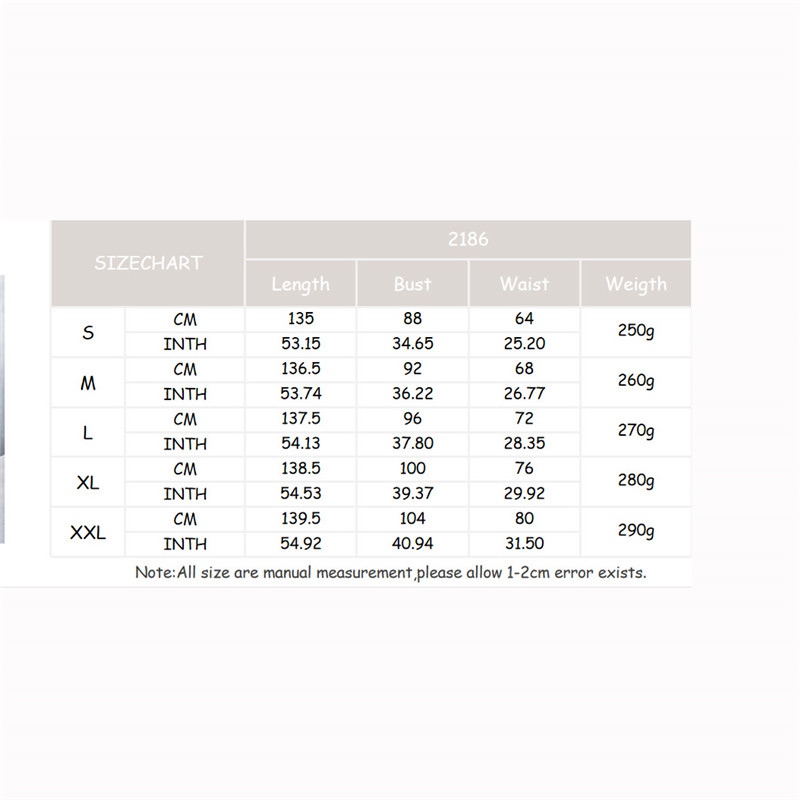 | SIZECHART | | 2186 | | | |
|---|---|---|---|---|---|
| | | Length | Bust | Waist | Weigth |
| S | CM | 135 | 88 | 64 | 250g |
| | INTH | 53.15 | 34.65 | 25.20 | |
| M | CM | 136.5 | 92 | 68 | 260g |
| | INTH | 53.74 | 36.22 | 26.77 | |
| L | CM | 137.5 | 96 | 72 | 270g |
| | INTH | 54.13 | 37.80 | 28.35 | |
| XL | CM | 138.5 | 100 | 76 | 280g |
| | INTH | 54.53 | 39.37 | 29.92 | |
| XXL | CM | 139.5 | 104 | 80 | 290g |
| | INTH | 54.92 | 40.94 | 31.50 | |

Note:All size are manual measurement,please allow 1-2cm error exists.